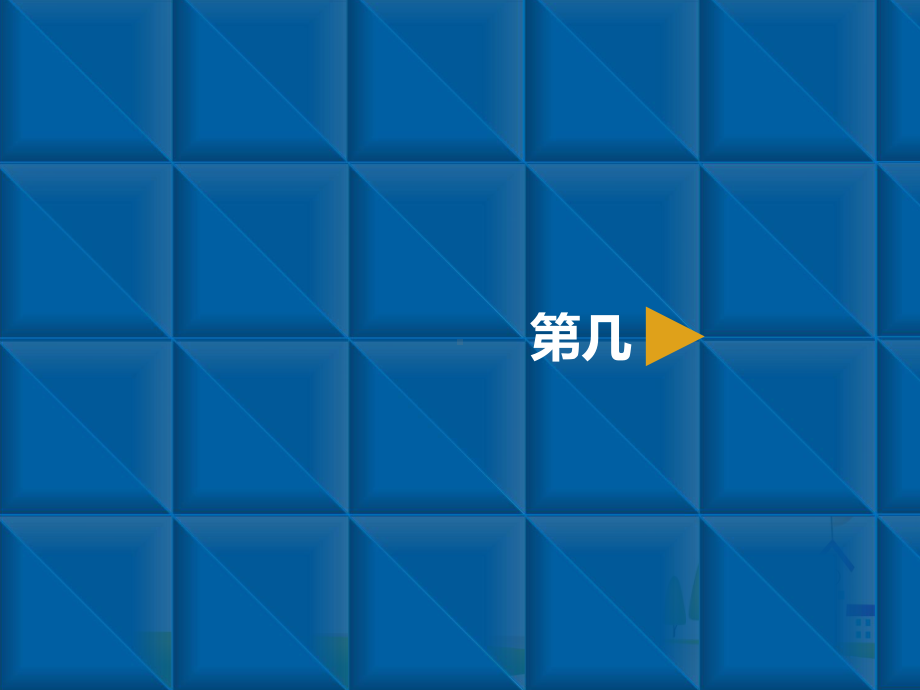 第几